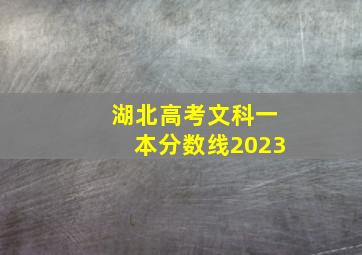 湖北高考文科一本分数线2023